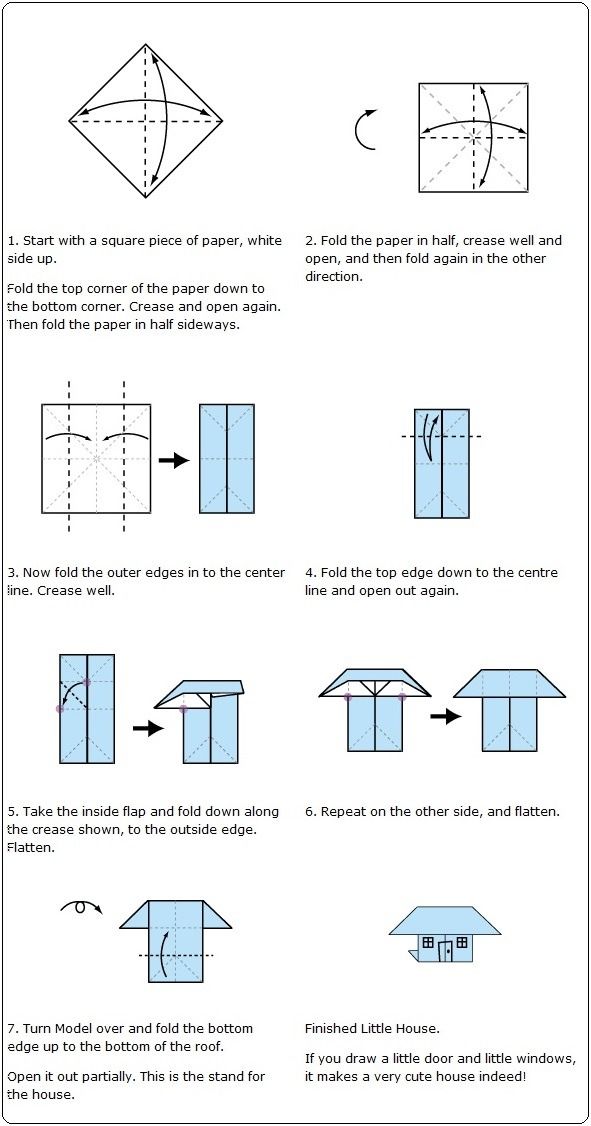 1. Start with a square piece of paper, white side up.

Fold the top corner of the paper down to the bottom corner. Crease and open again. Then fold the paper in half sideways.

2. Fold the paper in half, crease well and open, and then fold again in the other direction.

3. Now fold the outer edges in to the center line. Crease well.

4. Fold the top edge down to the centre line and open out again.

5. Take the inside flap and fold down along the crease shown, to the outside edge. Flatten.

6. Repeat on the other side, and flatten.

7. Turn Model over and fold the bottom edge up to the bottom of the roof.

Open it out partially. This is the stand for the house.

Finished Little House.

If you draw a little door and little windows, it makes a very cute house indeed!